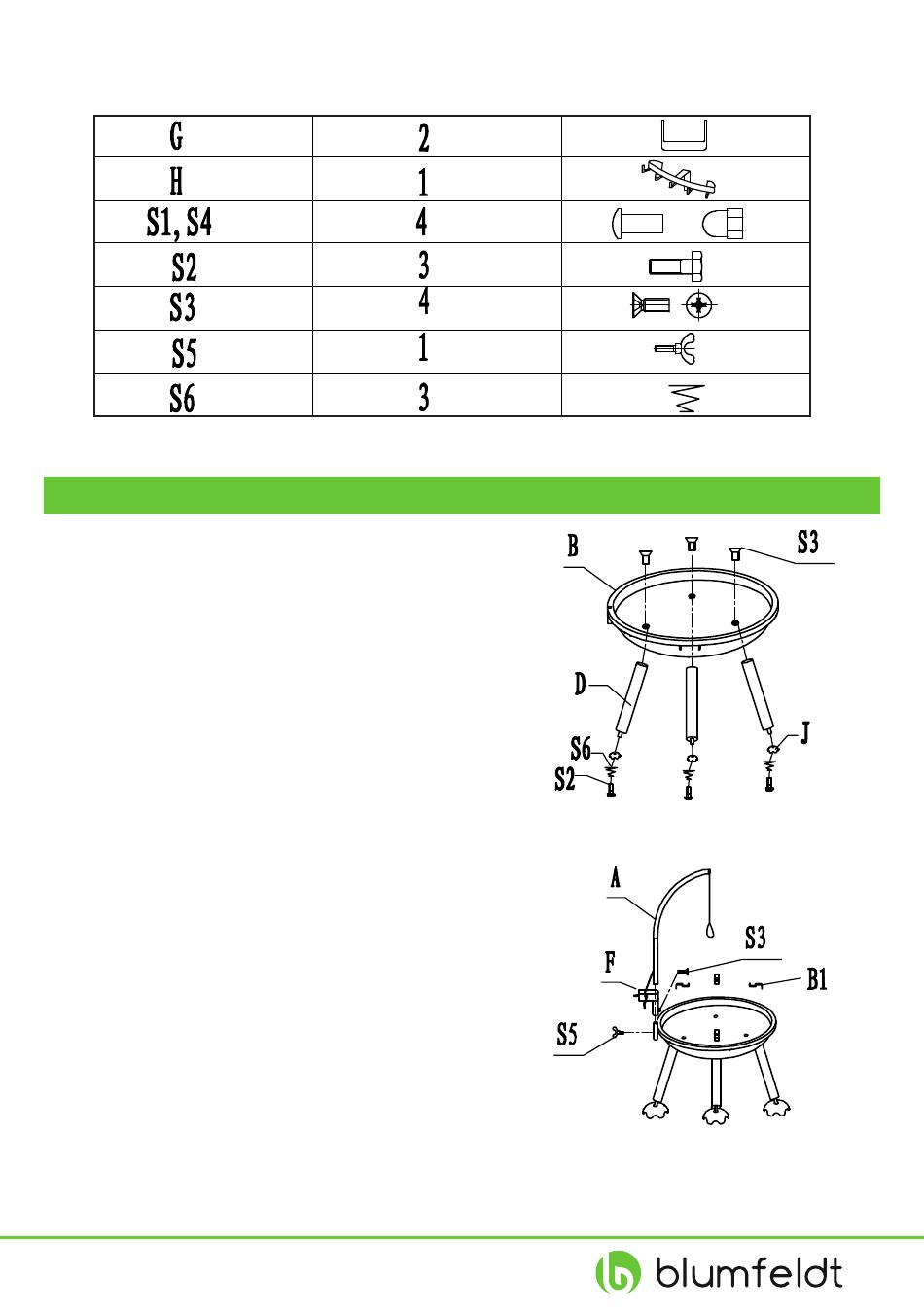 | G | 2 | |
|---|---|---|
| H | 1 | |
| S1, S4 | 4 | |
| S2 | 3 | |
| S3 | 4 | |
| S5 | 1 | |
| S6 | 3 | |

B
S3
D
S6
S2
J

A
S3
F
B1
S5

blumfeldt